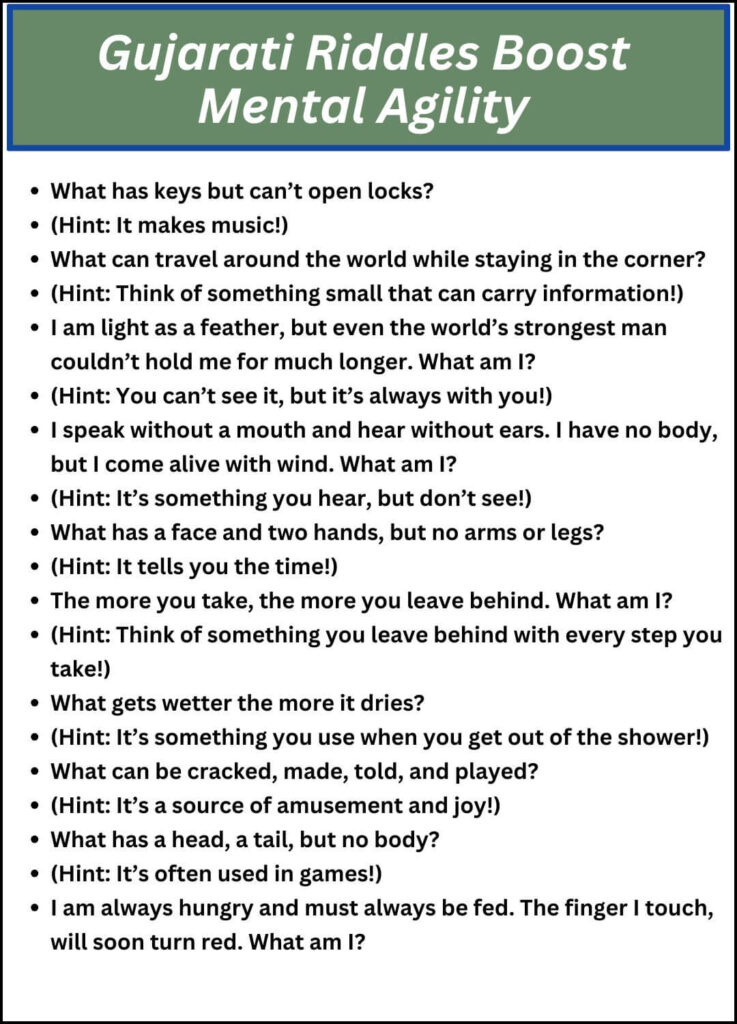 Gujarati Riddles Boost Mental Agility

- What has keys but can’t open locks?
- (Hint: It makes music!)
- What can travel around the world while staying in the corner?
- (Hint: Think of something small that can carry information!)
- I am light as a feather, but even the world’s strongest man couldn’t hold me for much longer. What am I?
- (Hint: You can’t see it, but it’s always with you!)
- I speak without a mouth and hear without ears. I have no body, but I come alive with wind. What am I?
- (Hint: It’s something you hear, but don’t see!)
- What has a face and two hands, but no arms or legs?
- (Hint: It tells you the time!)
- The more you take, the more you leave behind. What am I?
- (Hint: Think of something you leave behind with every step you take!)
- What gets wetter the more it dries?
- (Hint: It’s something you use when you get out of the shower!)
- What can be cracked, made, told, and played?
- (Hint: It’s a source of amusement and joy!)
- What has a head, a tail, but no body?
- (Hint: It’s often used in games!)
- I am always hungry and must always be fed. The finger I touch, will soon turn red. What am I?